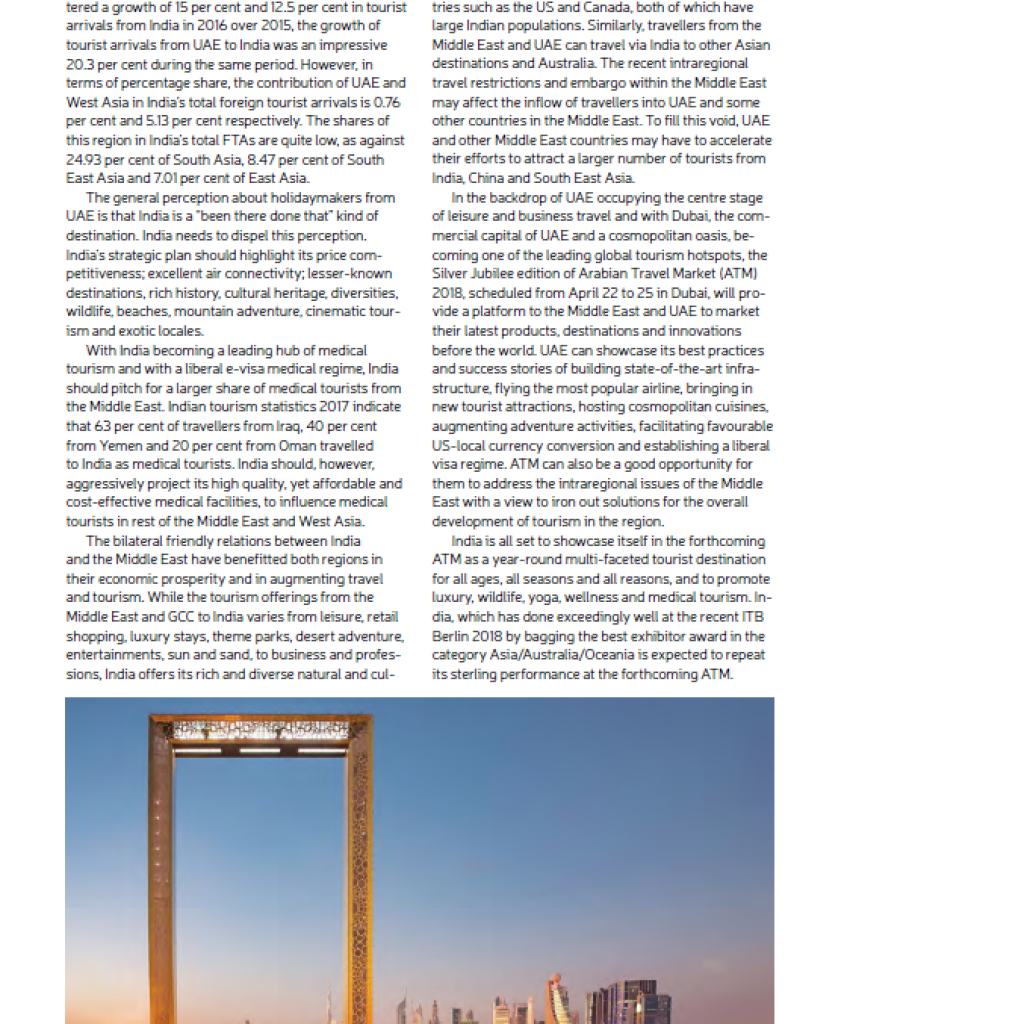 tered a growth of 15 per cent and 12.5 per cent in tourist arrivals from India in 2016 over 2015, the growth of tourist arrivals from UAE to India was an impressive 20.3 per cent during the same period. However, in terms of percentage share, the contribution of UAE and West Asia in India's total foreign tourist arrivals is 0.76 per cent and 5.13 per cent respectively. The shares of this region in India's total FTAs are quite low, as against 24.93 per cent of South Asia, 8.47 per cent of South East Asia and 7.01 per cent of East Asia.

The general perception about holidaymakers from UAE is that India is a "been there done that" kind of destination. India needs to dispel this perception. India's strategic plan should highlight its price competitiveness; excellent air connectivity; lesser-known destinations, rich history, cultural heritage, diversities, wildlife, beaches, mountain adventure, cinematic tourism and exotic locales.

With India becoming a leading hub of medical tourism and with a liberal e-visa medical regime, India should pitch for a larger share of medical tourists from the Middle East. Indian tourism statistics 2017 indicate that 63 per cent of travellers from Iraq, 40 per cent from Yemen and 20 per cent from Oman travelled to India as medical tourists. India should, however, aggressively project its high quality, yet affordable and cost-effective medical facilities, to influence medical tourists in rest of the Middle East and West Asia.

The bilateral friendly relations between India and the Middle East have benefitted both regions in their economic prosperity and in augmenting travel and tourism. While the tourism offerings from the Middle East and GCC to India varies from leisure, retail shopping, luxury stays, theme parks, desert adventure, entertainments, sun and sand, to business and professions, India offers its rich and diverse natural and cul-

tries such as the US and Canada, both of which have large Indian populations. Similarly, travellers from the Middle East and UAE can travel via India to other Asian destinations and Australia. The recent intraregional travel restrictions and embargo within the Middle East may affect the inflow of travellers into UAE and some other countries in the Middle East. To fill this void, UAE and other Middle East countries may have to accelerate their efforts to attract a larger number of tourists from India, China and South East Asia.

In the backdrop of UAE occupying the centre stage of leisure and business travel and with Dubai, the commercial capital of UAE and a cosmopolitan oasis, becoming one of the leading global tourism hotspots, the Silver Jubilee edition of Arabian Travel Market (ATM) 2018, scheduled from April 22 to 25 in Dubai, will provide a platform to the Middle East and UAE to market their latest products, destinations and innovations before the world. UAE can showcase its best practices and success stories of building state-of-the-art infrastructure, flying the most popular airline, bringing in new tourist attractions, hosting cosmopolitan cuisines, augmenting adventure activities, facilitating favourable US-local currency conversion and establishing a liberal visa regime. ATM can also be a good opportunity for them to address the intraregional issues of the Middle East with a view to iron out solutions for the overall development of tourism in the region.

India is all set to showcase itself in the forthcoming ATM as a year-round multi-faceted tourist destination for all ages, all seasons and all reasons, and to promote luxury, wildlife, yoga, wellness and medical tourism. India, which has done exceedingly well at the recent ITB Berlin 2018 by bagging the best exhibitor award in the category Asia/Australia/Oceania is expected to repeat its sterling performance at the forthcoming ATM.